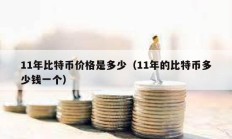 11年比特币价格是多少（11年的比特币多少钱一个）